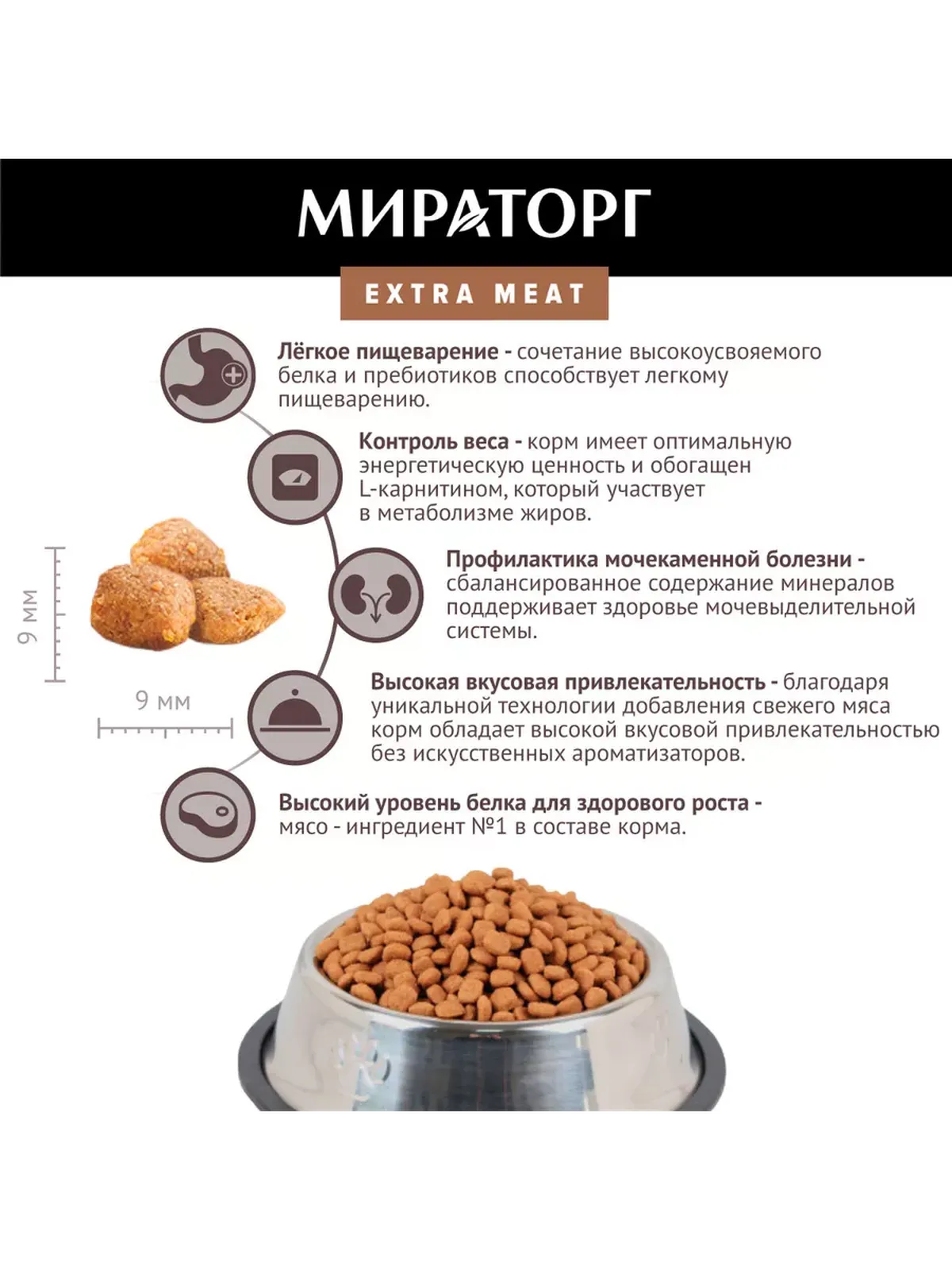 МИРАТОРГ

EXTRA MEAT

Лёгкое пищеварение - сочетание высокоусвояемого белка и пребиотиков способствует легкому пищеварению.

Контроль веса - корм имеет оптимальную энергетическую ценность и обогащен L-карнитином, который участвует в метаболизме жиров.

Профилактика мочекаменной болезни - сбалансированное содержание минералов поддерживает здоровье мочевыделительной системы.

Высокая вкусовая привлекательность - благодаря уникальной технологии добавления свежего мяса корм обладает высокой вкусовой привлекательностью без искусственных ароматизаторов.

Высокий уровень белка для здорового роста - мясо - ингредиент №1 в составе корма.

9 мм

9 мм